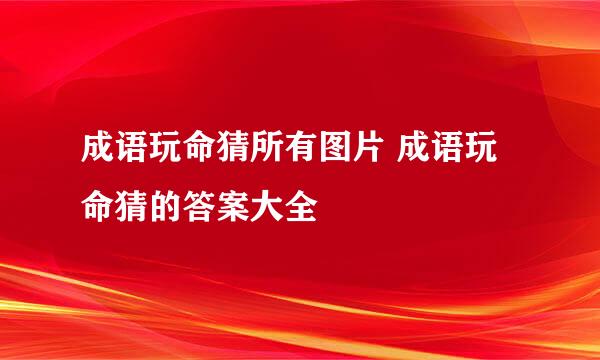 成语玩命猜所有图片 成语玩命猜的答案大全